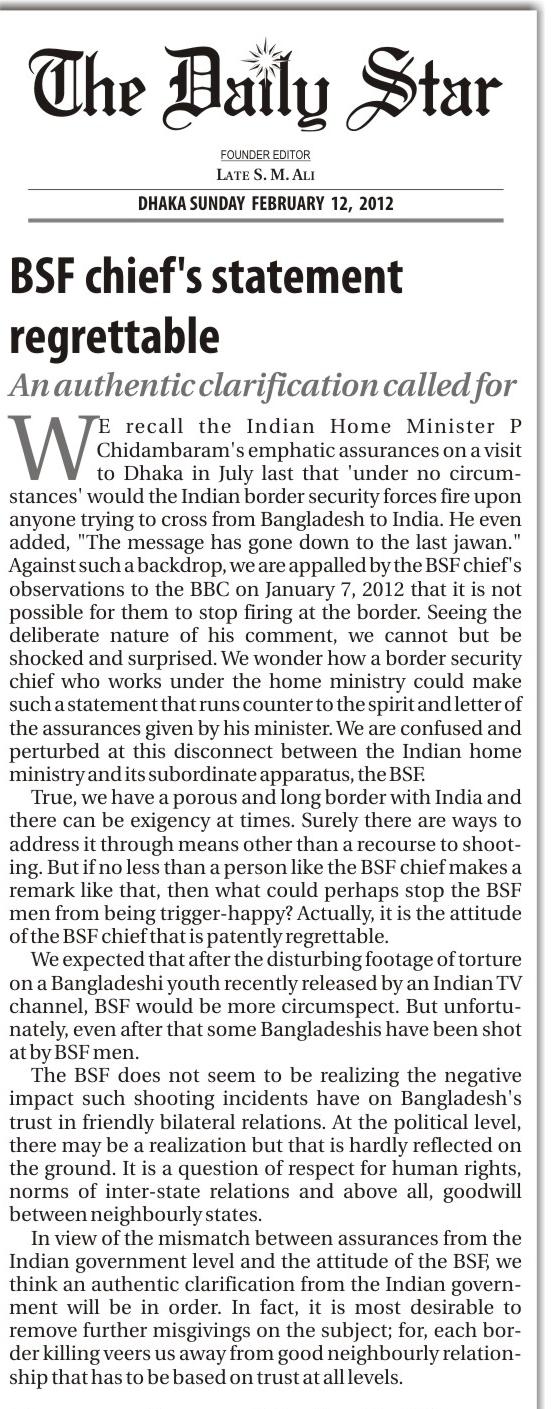 The Daily Star

FOUNDER EDITOR
LATE S. M. ALI

DHAKA SUNDAY FEBRUARY 12, 2012

BSF chief's statement regrettable

An authentic clarification called for

WE recall the Indian Home Minister P Chidambaram's emphatic assurances on a visit to Dhaka in July last that 'under no circumstances' would the Indian border security forces fire upon anyone trying to cross from Bangladesh to India. He even added, "The message has gone down to the last jawan." Against such a backdrop, we are appalled by the BSF chief's observations to the BBC on January 7, 2012 that it is not possible for them to stop firing at the border. Seeing the deliberate nature of his comment, we cannot but be shocked and surprised. We wonder how a border security chief who works under the home ministry could make such a statement that runs counter to the spirit and letter of the assurances given by his minister. We are confused and perturbed at this disconnect between the Indian home ministry and its subordinate apparatus, the BSF.

True, we have a porous and long border with India and there can be exigency at times. Surely there are ways to address it through means other than a recourse to shooting. But if no less than a person like the BSF chief makes a remark like that, then what could perhaps stop the BSF men from being trigger-happy? Actually, it is the attitude of the BSF chief that is patently regrettable.

We expected that after the disturbing footage of torture on a Bangladeshi youth recently released by an Indian TV channel, BSF would be more circumspect. But unfortunately, even after that some Bangladeshis have been shot at by BSF men.

The BSF does not seem to be realizing the negative impact such shooting incidents have on Bangladesh's trust in friendly bilateral relations. At the political level, there may be a realization but that is hardly reflected on the ground. It is a question of respect for human rights, norms of inter-state relations and above all, goodwill between neighbourly states.

In view of the mismatch between assurances from the Indian government level and the attitude of the BSF, we think an authentic clarification from the Indian government will be in order. In fact, it is most desirable to remove further misgivings on the subject; for, each border killing veers us away from good neighbourly relationship that has to be based on trust at all levels.